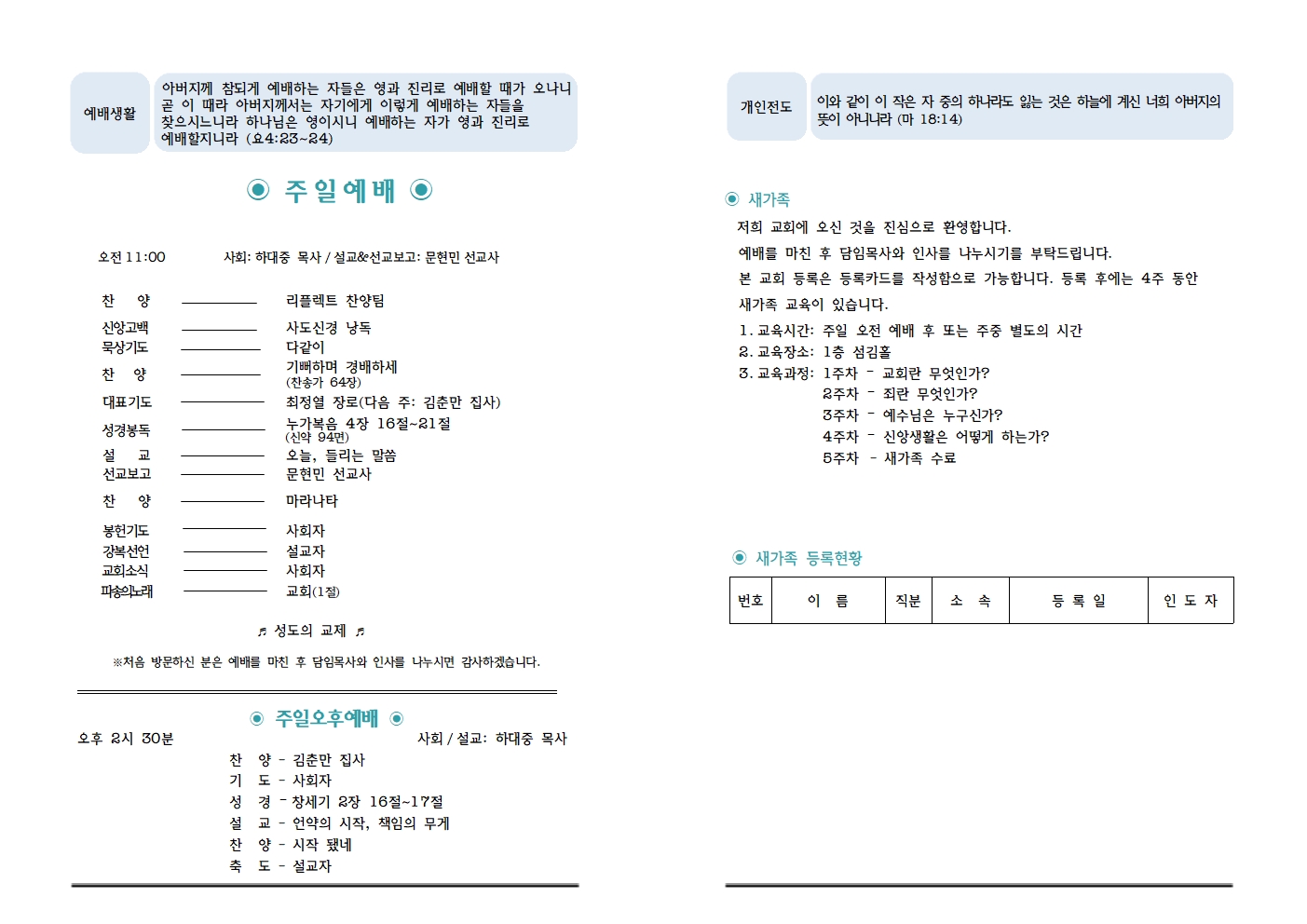 예배생활

아버지께 참되게 예배하는 자들은 영과 진리로 예배할 때가 오나니 곧 이 때라 아버지께서는 자기에게 이렇게 예배하는 자들을 찾으시느니라 하나님은 영이시니 예배하는 자가 영과 진리로 예배할지니라 (요4:23~24)

◉ 주일예배 ◉

오전 11:00 사회: 하대중 목사 / 설교&선교보고: 문현민 선교사

찬 양 ———— 리플렉트 찬양팀
신앙고백 ———— 사도신경 낭독
묵상기도 ———— 다같이
찬 양 ———— 기뻐하며 경배하세 (찬송가 64장)
대표기도 ———— 최정열 장로(다음 주: 김춘만 집사)
성경봉독 ———— 누가복음 4장 16절~21절 (신약 94면)
설 교 ———— 오늘, 들리는 말씀
선교보고 ———— 문현민 선교사
찬 양 ———— 마라나타
봉헌기도 ———— 사회자
강복선언 ———— 설교자
교회소식 ———— 사회자
파송의노래 ———— 교회(1절)

♬ 성도의 교제 ♬

※처음 방문하신 분은 예배를 마친 후 담임목사와 인사를 나누시면 감사하겠습니다.

◉ 주일오후예배 ◉

오후 2시 30분 사회 / 설교: 하대중 목사

찬 양 - 김춘만 집사
기 도 - 사회자
성 경 - 창세기 2장 16절~17절
설 교 - 언약의 시작, 책임의 무게
찬 양 - 시작 됐네
축 도 - 설교자

개인전도

이와 같이 이 작은 자 중의 하나라도 잃는 것은 하늘에 계신 너희 아버지의 뜻이 아니니라 (마 18:14)

◉ 새가족

저희 교회에 오신 것을 진심으로 환영합니다.

예배를 마친 후 담임목사와 인사를 나누시기를 부탁드립니다.

본 교회 등록은 등록카드를 작성함으로 가능합니다. 등록 후에는 4주 동안 새가족 교육이 있습니다.

1. 교육시간: 주일 오전 예배 후 또는 주중 별도의 시간
2. 교육장소: 1층 섬김홀
3. 교육과정: 1주차 - 교회란 무엇인가?
2주차 - 죄란 무엇인가?
3주차 - 예수님은 누구신가?
4주차 - 신앙생활은 어떻게 하는가?
5주차 - 새가족 수료

◉ 새가족 등록현황

| 번호 | 이 름 | 직분 | 소 속 | 등 록 일 | 인 도 자 |
|---|---|---|---|---|---|